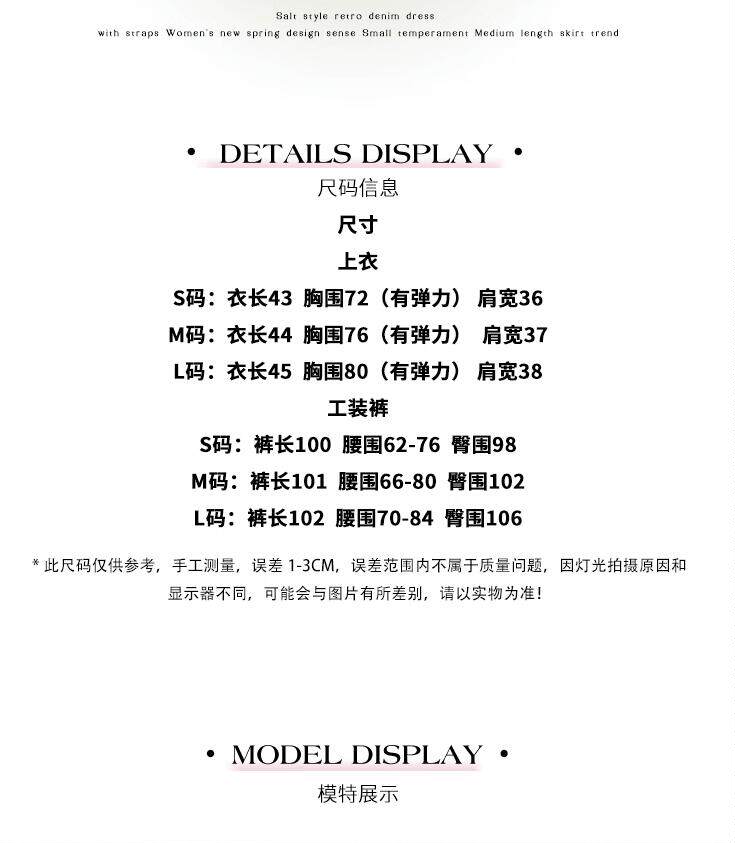 Salt style retro denim dress
with straps Women's new spring design sense Small temperament Medium length skirt trend

• DETAILS DISPLAY •
尺码信息

尺寸

上衣

S码：衣长43 胸围72（有弹力） 肩宽36

M码：衣长44 胸围76（有弹力） 肩宽37

L码：衣长45 胸围80（有弹力） 肩宽38

工装裤

S码：裤长100 腰围62-76 臀围98

M码：裤长101 腰围66-80 臀围102

L码：裤长102 腰围70-84 臀围106

* 此尺码仅供参考，手工测量，误差1-3CM，误差范围内不属于质量问题，因灯光拍摄原因和显示器不同，可能会与图片有所差别，请以实物为准！

• MODEL DISPLAY •
模特展示